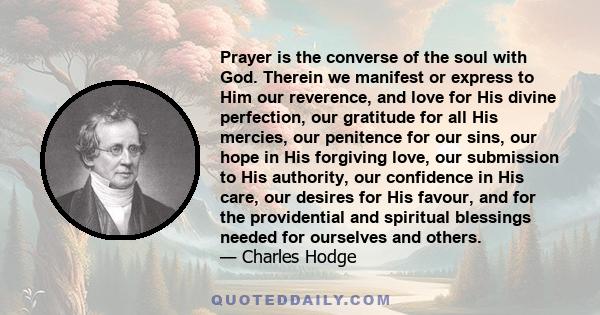 Prayer is the converse of the soul with God. Therein we manifest or express to Him our reverence, and love for His divine perfection, our gratitude for all His mercies, our penitence for our sins, our hope in His forgiving love, our submission to His authority, our confidence in His care, our desires for His favour, and for the providential and spiritual blessings needed for ourselves and others.
— Charles Hodge

QUOTEDDAILY.COM